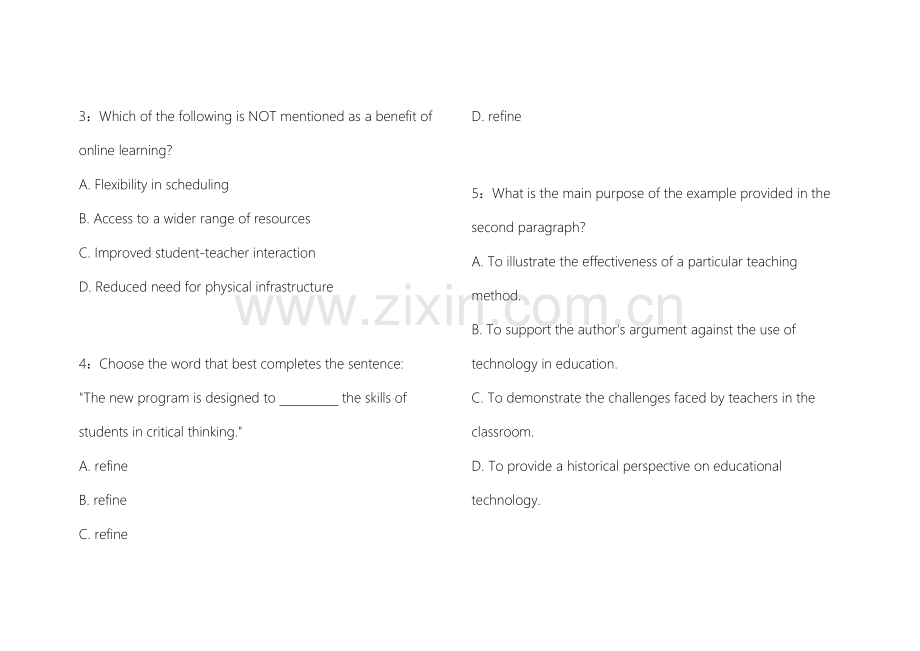 3：Which of the following is NOT mentioned as a benefit of online learning?

A. Flexibility in scheduling

B. Access to a wider range of resources

C. Improved student-teacher interaction

D. Reduced need for physical infrastructure

4：Choose the word that best completes the sentence: "The new program is designed to ____ the skills of students in critical thinking."

A. refine

B. refine

C. refine

D. refine

5：What is the main purpose of the example provided in the second paragraph?

A. To illustrate the effectiveness of a particular teaching method.

B. To support the author's argument against the use of technology in education.

C. To demonstrate the challenges faced by teachers in the classroom.

D. To provide a historical perspective on educational technology.

www.zixin.com.cn